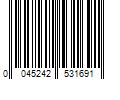 0 045242 531691